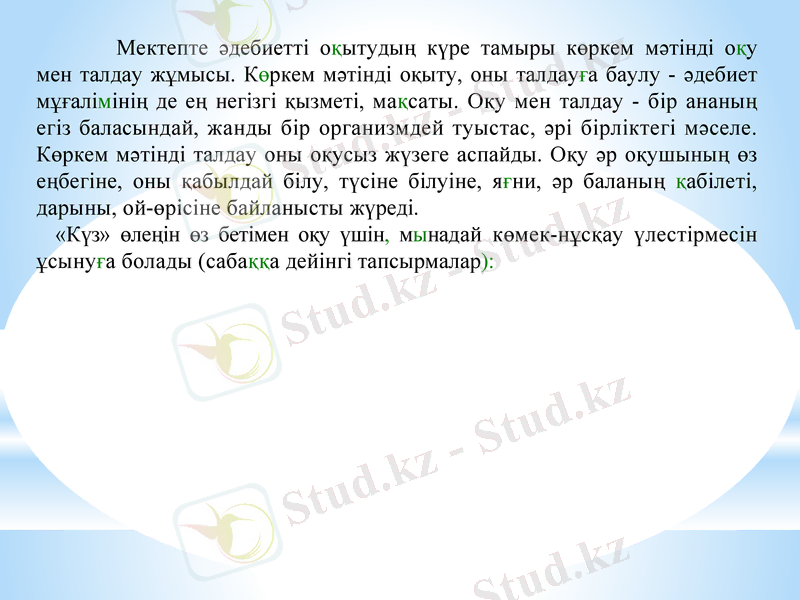 Мектепте әдебиетті оқытудың күре тамыры көркем мәтінді оқу мен талдау жұмысы. Көркем мәтінді оқыту, оны талдауға баулу - әдебиет мұғалімінің де ең негізгі қызметі, мақсаты. Оқу мен талдау - бір ананың егіз баласындай, жанды бір организмдей туыстас, әрі бірліктегі мәселе. Көркем мәтінді талдау оны оқусыз жүзеге аспайды. Оқу әр оқушының өз еңбегіне, оны қабылдай білу, түсіне білуіне, яғни, әр баланың қабілеті, дарыны, ой-өрісіне байланысты жүреді.

«Күз» өлеңін өз бетімен оқу үшін, мынадай көмек-нұсқау үлестірмесін ұсынуға болады (сабаққа дейінгі тапсырмалар):

Stud.kz - Stud.kz
Stud.kz - Stud.kz
Stud.kz - Stud.kz
Stud.kz